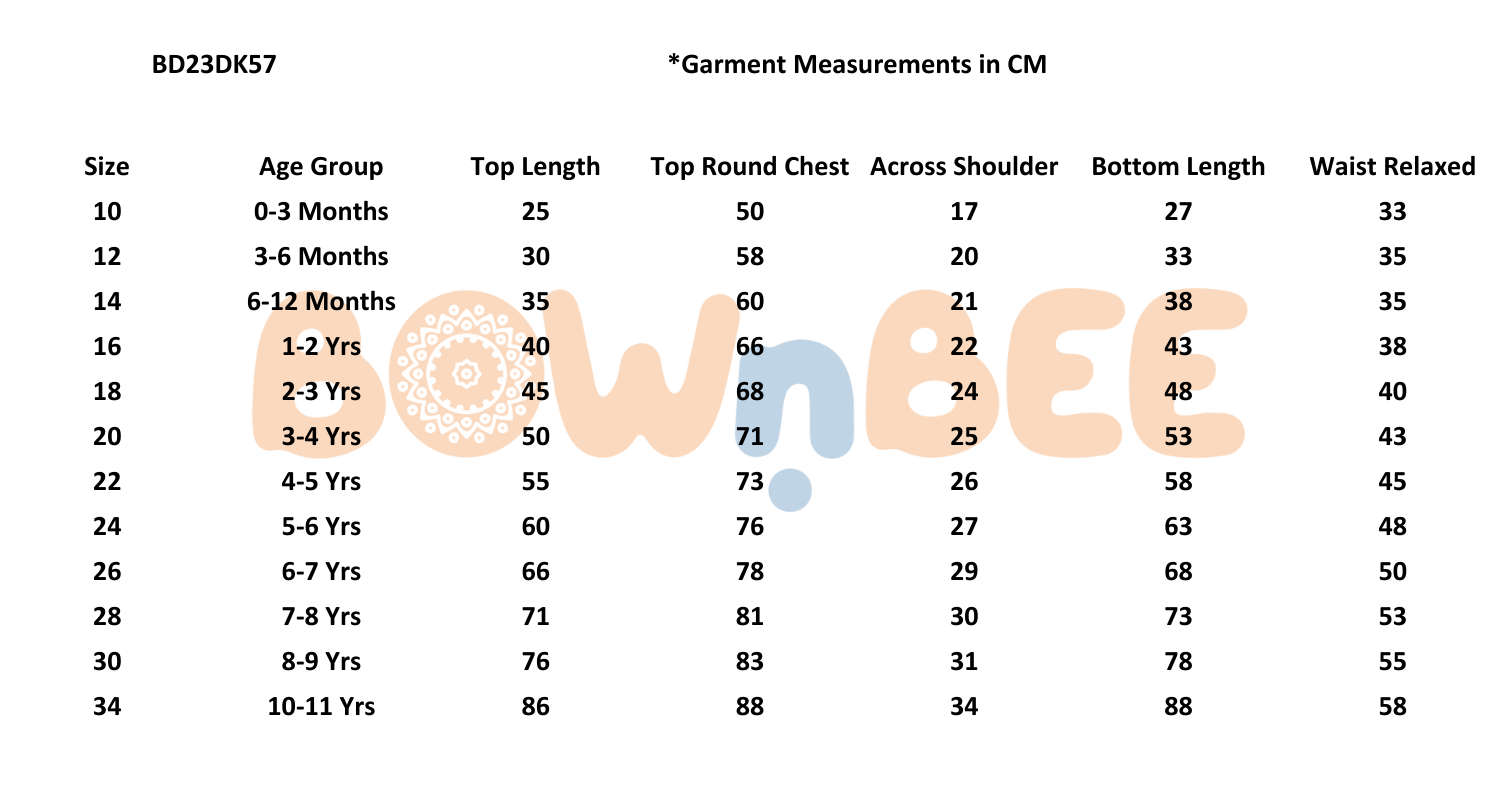 BD23DK57

*Garment Measurements in CM

| Size | Age Group | Top Length | Top Round Chest | Across Shoulder | Bottom Length | Waist Relaxed |
|---|---|---|---|---|---|---|
| 10 | 0-3 Months | 25 | 50 | 17 | 27 | 33 |
| 12 | 3-6 Months | 30 | 58 | 20 | 33 | 35 |
| 14 | 6-12 Months | 35 | 60 | 21 | 38 | 35 |
| 16 | 1-2 Yrs | 40 | 66 | 22 | 43 | 38 |
| 18 | 2-3 Yrs | 45 | 68 | 24 | 48 | 40 |
| 20 | 3-4 Yrs | 50 | 71 | 25 | 53 | 43 |
| 22 | 4-5 Yrs | 55 | 73 | 26 | 58 | 45 |
| 24 | 5-6 Yrs | 60 | 76 | 27 | 63 | 48 |
| 26 | 6-7 Yrs | 66 | 78 | 29 | 68 | 50 |
| 28 | 7-8 Yrs | 71 | 81 | 30 | 73 | 53 |
| 30 | 8-9 Yrs | 76 | 83 | 31 | 78 | 55 |
| 34 | 10-11 Yrs | 86 | 88 | 34 | 88 | 58 |

BOWnBEE